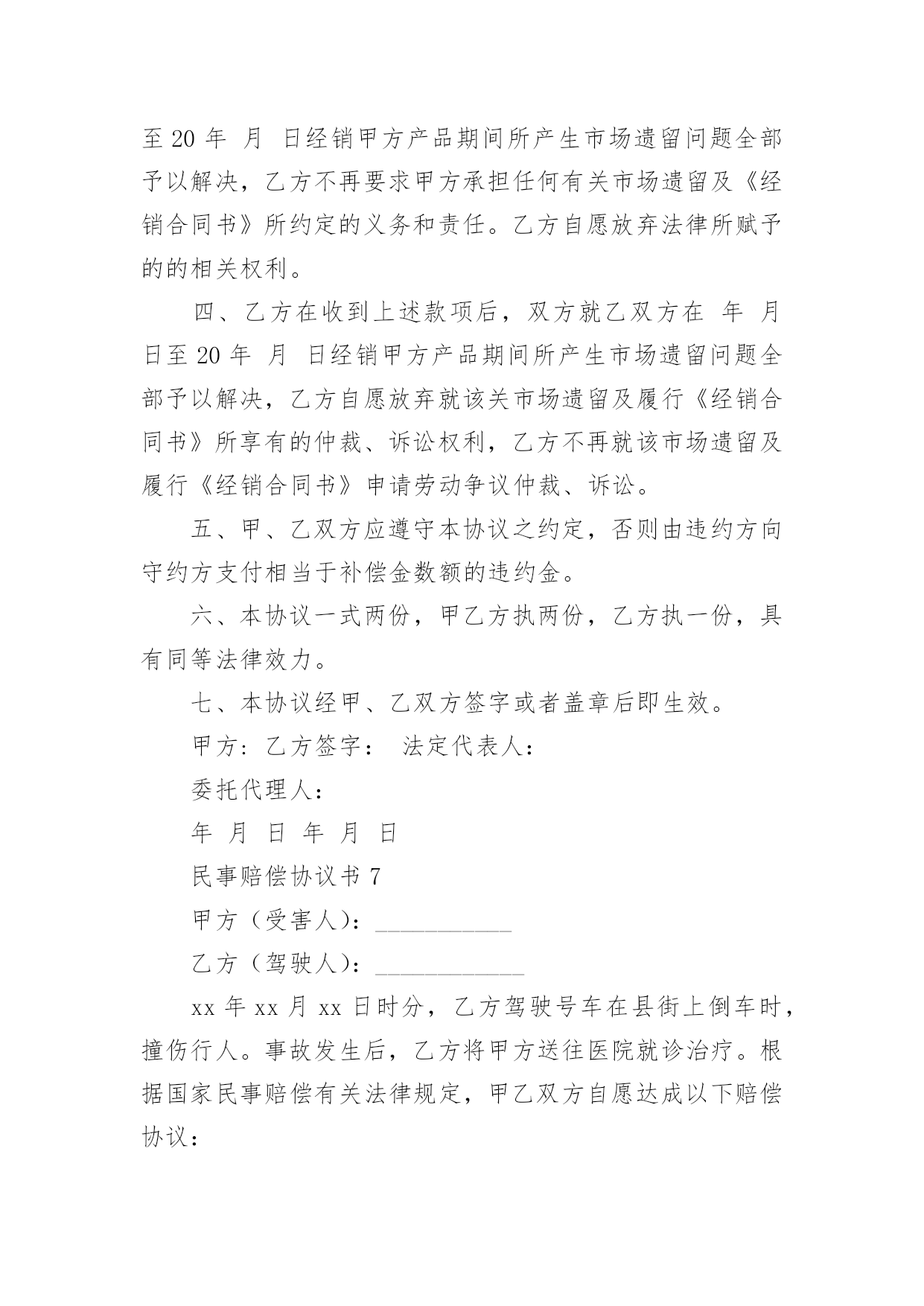 至 20 年 月 日经销甲方产品期间所产生市场遗留问题全部予以解决，乙方不再要求甲方承担任何有关市场遗留及《经销合同书》所约定的义务和责任。乙方自愿放弃法律所赋予的的相关权利。

四、乙方在收到上述款项后，双方就乙双方在 年 月 日至 20 年 月 日经销甲方产品期间所产生市场遗留问题全部予以解决，乙方自愿放弃就该关市场遗留及履行《经销合同书》所享有的仲裁、诉讼权利，乙方不再就该市场遗留及履行《经销合同书》申请劳动争议仲裁、诉讼。

五、甲、乙双方应遵守本协议之约定，否则由违约方向守约方支付相当于补偿金数额的违约金。

六、本协议一式两份，甲乙方执两份，乙方执一份，具有同等法律效力。

七、本协议经甲、乙双方签字或者盖章后即生效。

甲方：乙方签字： 法定代表人：

委托代理人：

年 月 日 年 月 日

民事赔偿协议书 7

甲方（受害人）：___________

乙方（驾驶人）：____________

xx 年 xx 月 xx 日时分，乙方驾驶号车在县街上倒车时，撞伤行人。事故发生后，乙方将甲方送往医院就诊治疗。根据国家民事赔偿有关法律规定，甲乙双方自愿达成以下赔偿协议：